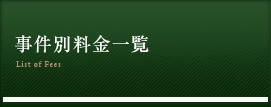 事件別料金一覧

List of Fees